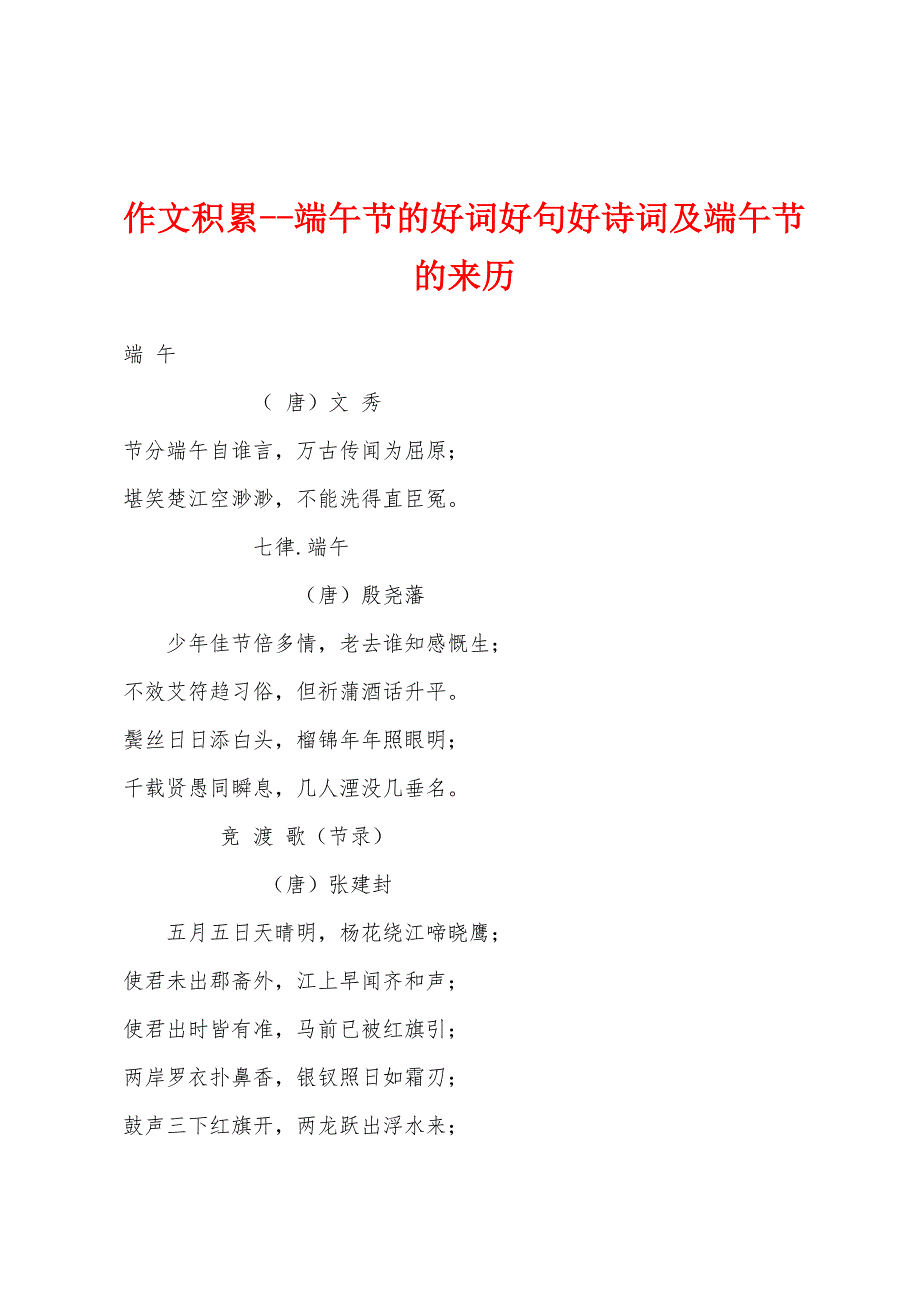 作文积累--端午节的好词好句好诗词及端午节的来历

端 午

（ 唐）文 秀

节分端午自谁言，万古传闻为屈原；

堪笑楚江空渺渺，不能洗得直臣冤。

七律.端午

（唐）殷尧藩

少年佳节倍多情，老去谁知感慨生；

不效艾符趋习俗，但祈蒲酒话升平。

鬓丝日日添白头，榴锦年年照眼明；

千载贤愚同瞬息，几人湮没几垂名。

竞 渡 歌（节录）

（唐）张建封

五月五日天晴明，杨花绕江啼晓鹰；

使君未出郡斋外，江上早闻齐和声；

使君出时皆有准，马前已被红旗引；

两岸罗衣扑鼻香，银钗照日如霜刃；

鼓声三下红旗开，两龙跃出浮水来；